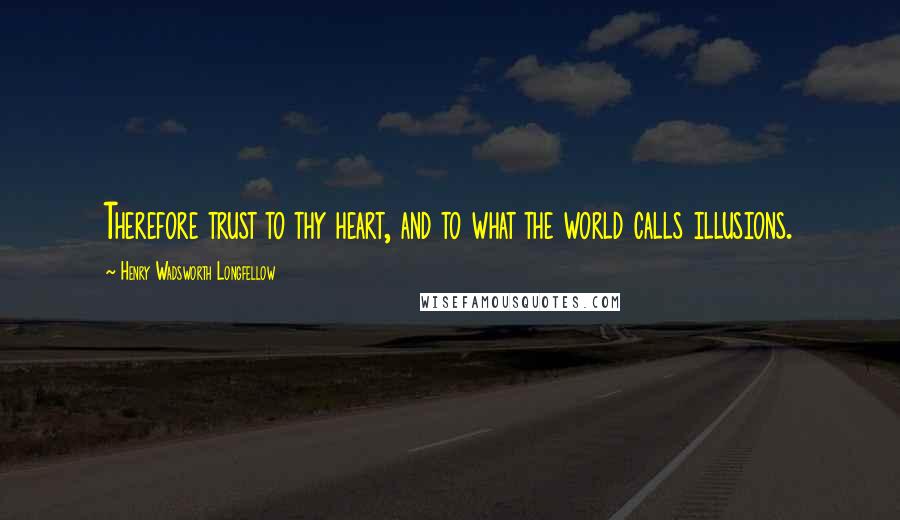 Therefore trust to thy heart, and to what the world calls illusions.

~ Henry Wadsworth Longfellow

WISEFAMOUSQUOTES.COM